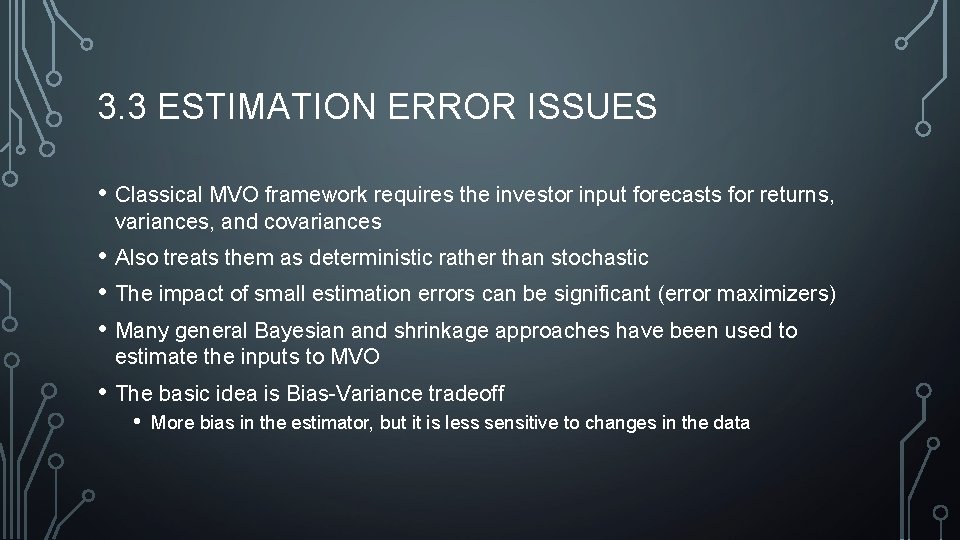 3.3 ESTIMATION ERROR ISSUES

• Classical MVO framework requires the investor input forecasts for returns, variances, and covariances

• Also treats them as deterministic rather than stochastic

• The impact of small estimation errors can be significant (error maximizers)

• Many general Bayesian and shrinkage approaches have been used to estimate the inputs to MVO

• The basic idea is Bias-Variance tradeoff

• More bias in the estimator, but it is less sensitive to changes in the data